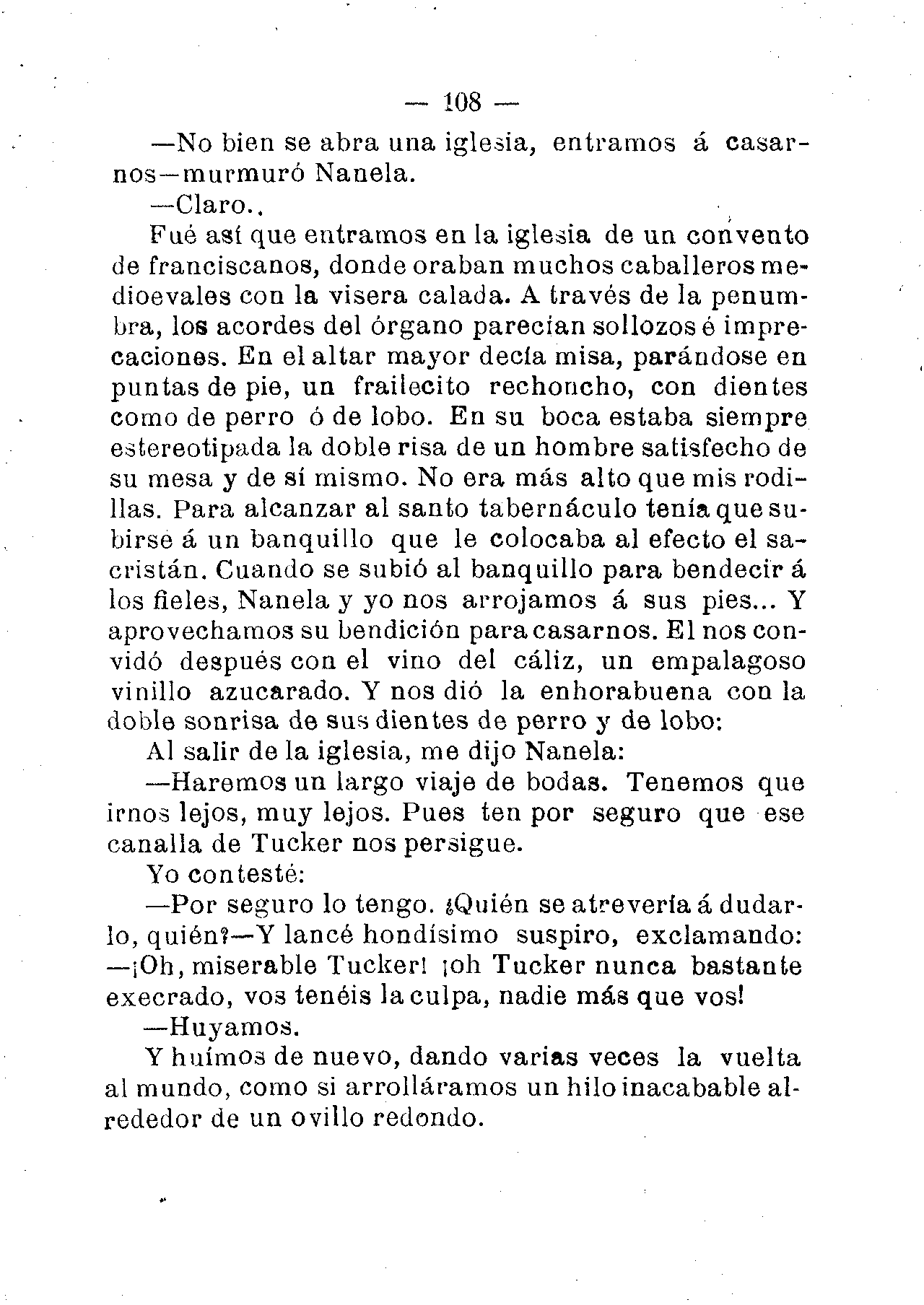 — 108 —

—No bien se abra una iglesia, entramos á casarnos—murmuró Nanela.

—Claro..

Fué así que entramos en la iglesia de un convento de franciscanos, donde oraban muchos caballeros medioevales con la visera calada. A través de la penumbra, los acordes del órgano parecían sollozos é imprecaciones. En el altar mayor decía misa, parándose en puntas de pie, un frailecito rechoncho, con dientes como de perro ó de lobo. En su boca estaba siempre estereotipada la doble risa de un hombre satisfecho de su mesa y de sí mismo. No era más alto que mis rodillas. Para alcanzar al santo tabernáculo tenía que subirse á un banquillo que le colocaba al efecto el sacristán. Cuando se subió al banquillo para bendecir á los fieles, Nanela y yo nos arrojamos á sus pies... Y aprovechamos su bendición para casarnos. El nos convidó después con el vino del cáliz, un empalagoso vinillo azucarado. Y nos dió la enhorabuena con la doble sonrisa de sus dientes de perro y de lobo:

Al salir de la iglesia, me dijo Nanela:

—Haremos un largo viaje de bodas. Tenemos que irnos lejos, muy lejos. Pues ten por seguro que ese canalla de Tucker nos persigue.

Yo contesté:

—Por seguro lo tengo. ¿Quién se atrevería á dudarlo, quién?—Y lancé hondísimo suspiro, exclamando: —¡Oh, miserable Tucker! ¡oh Tucker nunca bastante execrado, vos tenéis la culpa, nadie más que vos!

—Huyamos.

Y huímos de nuevo, dando varias veces la vuelta al mundo, como si arrolláramos un hilo inacabable alrededor de un ovillo redondo.